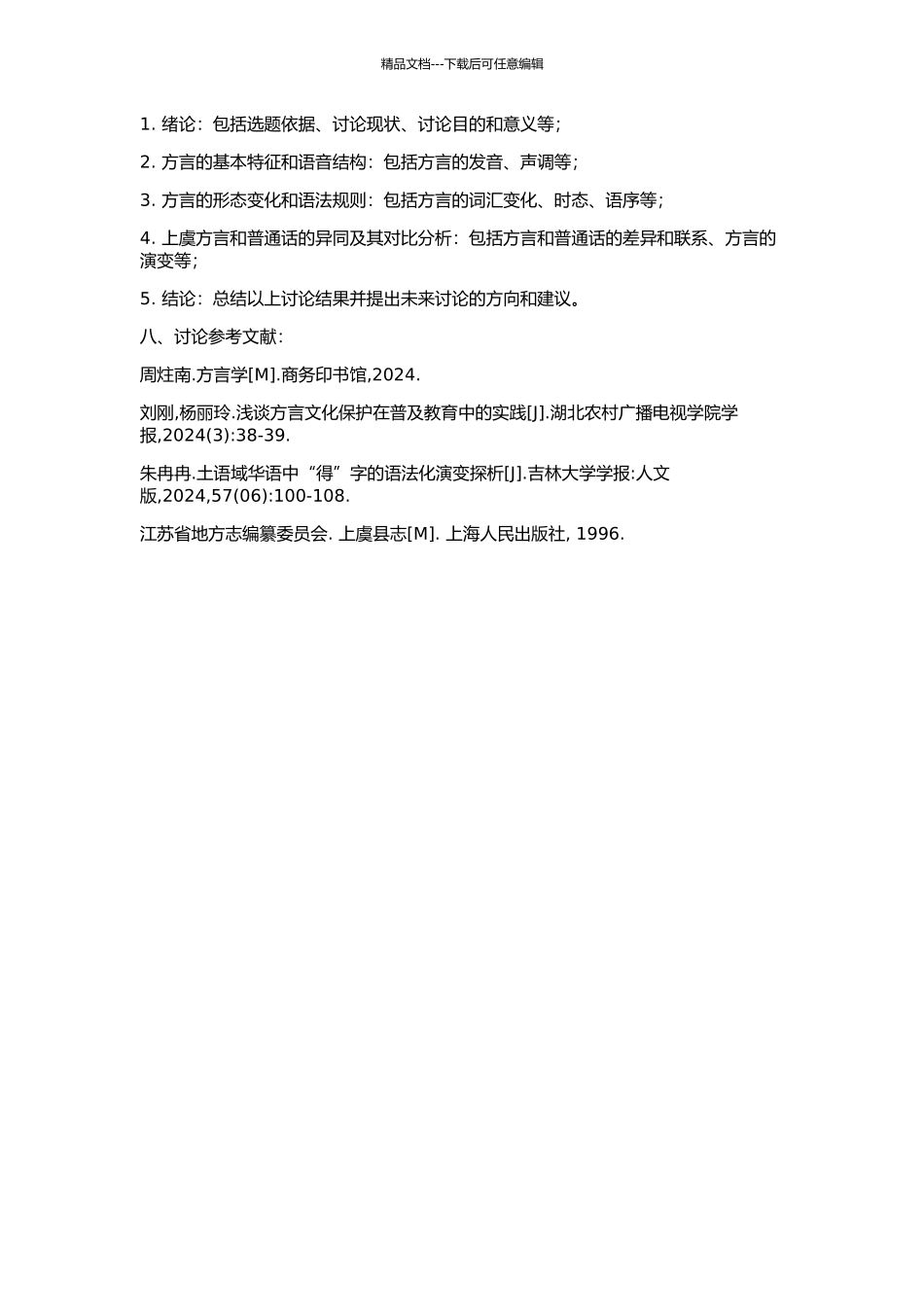 精品文档---下载后可任意编辑

1. 绪论：包括选题依据、讨论现状、讨论目的和意义等；

2. 方言的基本特征和语音结构：包括方言的发音、声调等；

3. 方言的形态变化和语法规则：包括方言的词汇变化、时态、语序等；

4. 上虞方言和普通话的异同及其对比分析：包括方言和普通话的差异和联系、方言的演变等；

5. 结论：总结以上讨论结果并提出未来讨论的方向和建议。

八、讨论参考文献：

周炷南.方言学[M].商务印书馆,2024.

刘刚,杨丽玲.浅谈方言文化保护在普及教育中的实践[J].湖北农村广播电视学院学报,2024(3):38-39.

朱冉冉.土语域华语中“得”字的语法化演变探析[J].吉林大学学报:人文版,2024,57(06):100-108.

江苏省地方志编纂委员会. 上虞县志[M]. 上海人民出版社, 1996.